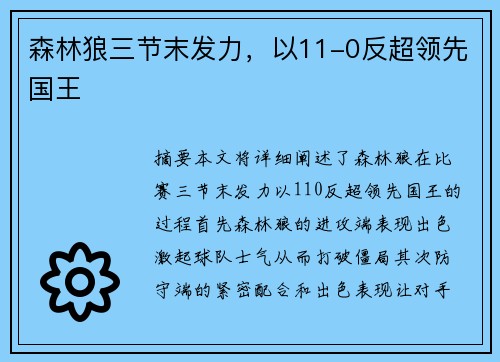 森林狼三节末发力，以11-0反超领先国王

摘要本文将详细阐述了森林狼在比赛三节末发力以110反超领先国王的过程首先森林狼的进攻端表现出色激起球队士气从而打破僵局其次防守端的紧密配合和出色表现让对手